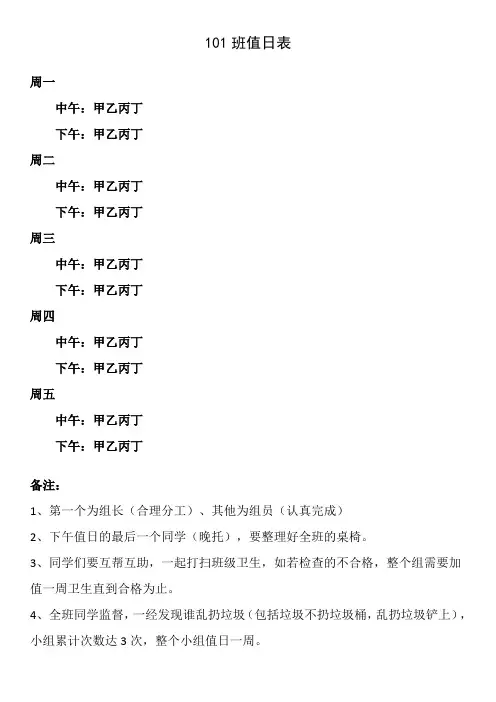 101 班值日表

周一

中午：甲乙丙丁

下午：甲乙丙丁

周二

中午：甲乙丙丁

下午：甲乙丙丁

周三

中午：甲乙丙丁

下午：甲乙丙丁

周四

中午：甲乙丙丁

下午：甲乙丙丁

周五

中午：甲乙丙丁

下午：甲乙丙丁

备注：

1、第一个为组长（合理分工）、其他为组员（认真完成）

2、下午值日的最后一个同学（晚托），要整理好全班的桌椅。

3、同学们要互帮互助，一起打扫班级卫生，如若检查的不合格，整个组需要加值一周卫生直到合格为止。

4、全班同学监督，一经发现谁乱扔垃圾（包括垃圾不扔垃圾桶，乱扔垃圾铲上），小组累计次数达 3 次，整个小组值日一周。